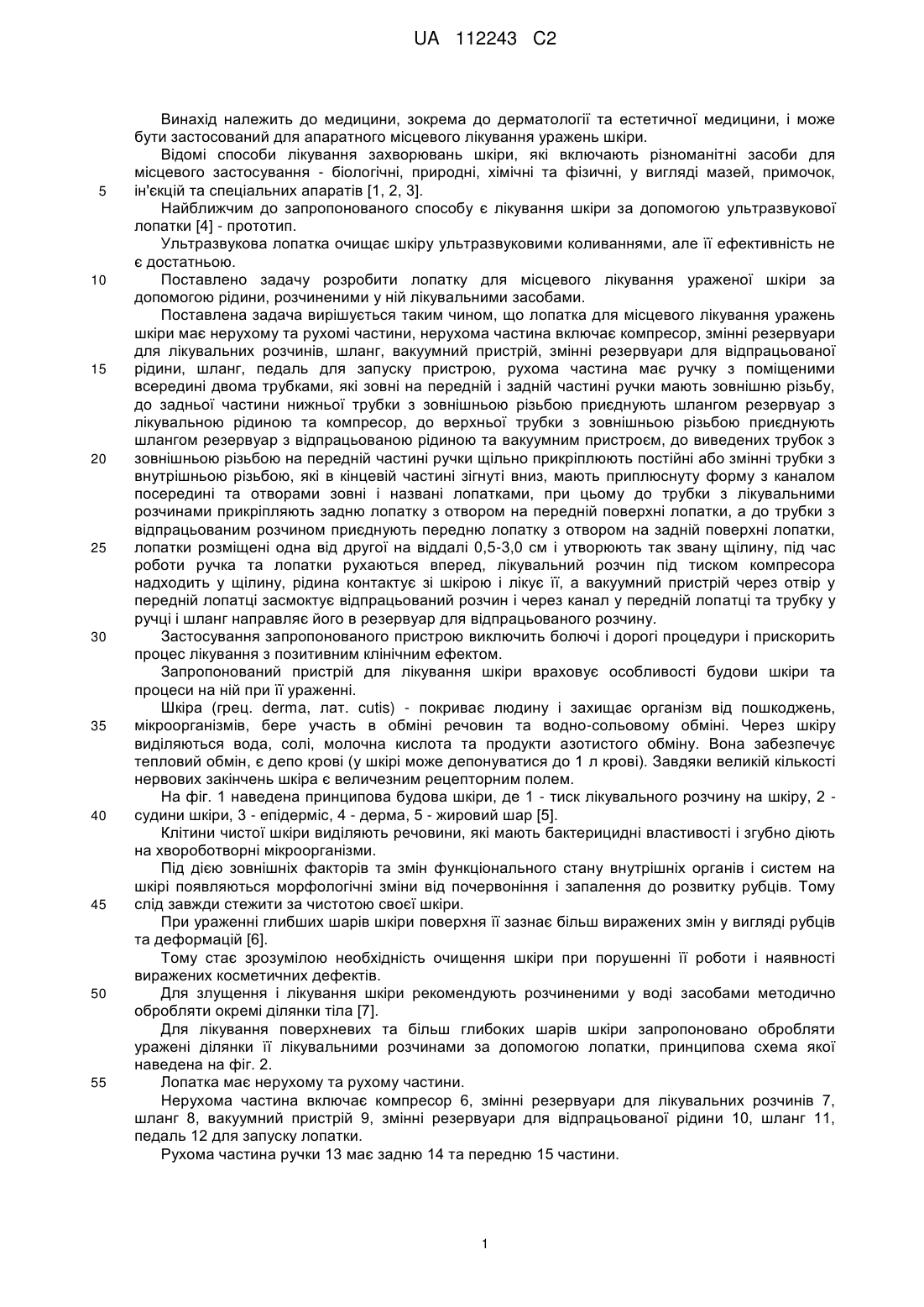 UA 112243 C2

Винахід належить до медицини, зокрема до дерматології та естетичної медицини, і може бути застосований для апаратного місцевого лікування уражень шкіри.

Відомі способи лікування захворювань шкіри, які включають різноманітні засоби для місцевого застосування - біологічні, природні, хімічні та фізичні, у вигляді мазей, примочок, ін'єкцій та спеціальних апаратів [1, 2, 3].

5

Найближчим до запропонованого способу є лікування шкіри за допомогою ультразвукової лопатки [4] - прототип.

Ультразвукова лопатка очищає шкіру ультразвуковими коливаннями, але її ефективність не є достатньою.

10

Поставлено задачу розробити лопатку для місцевого лікування ураженої шкіри за допомогою рідини, розчиненими у ній лікувальними засобами.

Поставлена задача вирішується таким чином, що лопатка для місцевого лікування уражень шкіри має нерухому та рухомі частини, нерухома частина включає компресор, змінні резервуари для лікувальних розчинів, шланг, вакуумний пристрій, змінні резервуари для відпрацьованої рідини, шланг, педаль для запуску пристрою, рухома частина має ручку з поміщеними всередині двома трубками, які зовні на передній і задній частині ручки мають зовнішню різьбу, до задньої частини нижньої трубки з зовнішньою різьбою приєднують шлангом резервуар з лікувальною рідиною та компресор, до верхньої трубки з зовнішньою різьбою приєднують шлангом резервуар з відпрацьованою рідиною та вакуумним пристроєм, до виведених трубок з зовнішньою різьбою на передній частині ручки щільно прикріплюють постійні або змінні трубки з внутрішньою різьбою, які в кінцевій частині зігнуті вниз, мають приплюснуту форму з каналом посередині та отворами зовні і названі лопатками, при цьому до трубки з лікувальними розчинами прикріпляють задню лопатку з отвором на передній поверхні лопатки, а до трубки з відпрацьованим розчином приєднують передню лопатку з отвором на задній поверхні лопатки, лопатки розміщені одна від другої на віддалі 0,5-3,0 см і утворюють так звану щілину, під час роботи ручка та лопатки рухаються вперед, лікувальний розчин під тиском компресора надходить у щілину, рідина контактує зі шкірою і лікує її, а вакуумний пристрій через отвір у передній лопатці засмоктує відпрацьований розчин і через канал у передній лопатці та трубку у ручці і шланг направляє його в резервуар для відпрацьованого розчину.

15

20

25

30

Застосування запропонованого пристрою виключить болючі і дорогі процедури і прискорить процес лікування з позитивним клінічним ефектом.

Запропонований пристрій для лікування шкіри враховує особливості будови шкіри та процеси на ній при її ураженні.

Шкіра (грец. derma, лат. cutis) - покриває людину і захищає організм від пошкоджень, мікроорганізмів, бере участь в обміні речовин та водно-сольовому обміні. Через шкіру виділяються вода, солі, молочна кислота та продукти азотистого обміну. Вона забезпечує тепловий обмін, є депо крові (у шкірі може депонуватися до 1 л крові). Завдяки великій кількості нервових закінчень шкіра є величезним рецепторним полем.

35

На фіг. 1 наведена принципова будова шкіри, де 1 - тиск лікувального розчину на шкіру, 2 - судини шкіри, 3 - епідерміс, 4 - дерма, 5 - жировий шар [5].

40

Клітини чистої шкіри виділяють речовини, які мають бактерицидні властивості і згубно діють на хвороботворні мікроорганізми.

Під дією зовнішніх факторів та змін функціонального стану внутрішніх органів і систем на шкірі появляються морфологічні зміни від почервоніння і запалення до розвитку рубців. Тому слід завжди стежити за чистотою своєї шкіри.

45

При ураженні глибших шарів шкіри поверхня її зазнає більш виражених змін у вигляді рубців та деформацій [6].

Тому стає зрозумілою необхідність очищення шкіри при порушенні її роботи і наявності виражених косметичних дефектів.

50

Для злущення і лікування шкіри рекомендують розчиненими у воді засобами методично обробляти окремі ділянки тіла [7].

Для лікування поверхневих та більш глибоких шарів шкіри запропоновано обробляти уражені ділянки її лікувальними розчинами за допомогою лопатки, принципова схема якої наведена на фіг. 2.

55

Лопатка має нерухому та рухому частини.

Нерухома частина включає компресор 6, змінні резервуари для лікувальних розчинів 7, шланг 8, вакуумний пристрій 9, змінні резервуари для відпрацьованої рідини 10, шланг 11, педаль 12 для запуску лопатки.

Рухома частина ручки 13 має задню 14 та передню 15 частини.

1